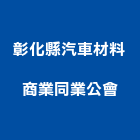 彰化縣汽車材料

商業同業公會